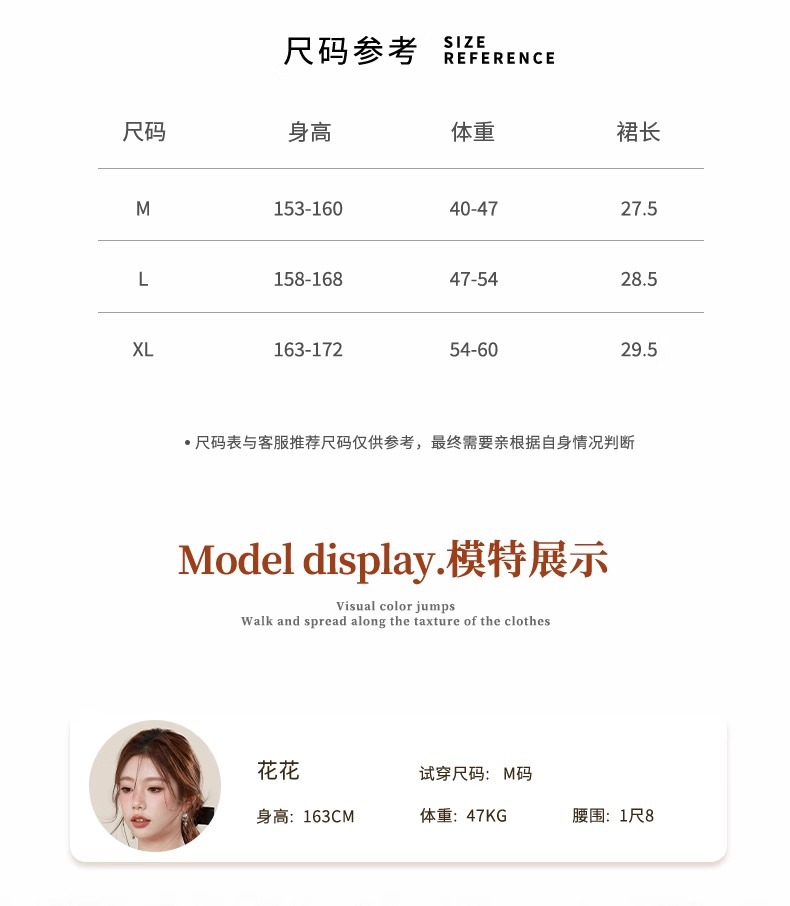 尺码参考 SIZE REFERENCE

| 尺码 | 身高 | 体重 | 裙长 |
|---|---|---|---|
| M | 153-160 | 40-47 | 27.5 |
| L | 158-168 | 47-54 | 28.5 |
| XL | 163-172 | 54-60 | 29.5 |

• 尺码表与客服推荐尺码仅供参考，最终需要亲根据自身情况判断

Model display.模特展示

Visual color jumps
Walk and spread along the taxture of the clothes

花花

试穿尺码：M码

身高：163CM

体重：47KG

腰围：1尺8